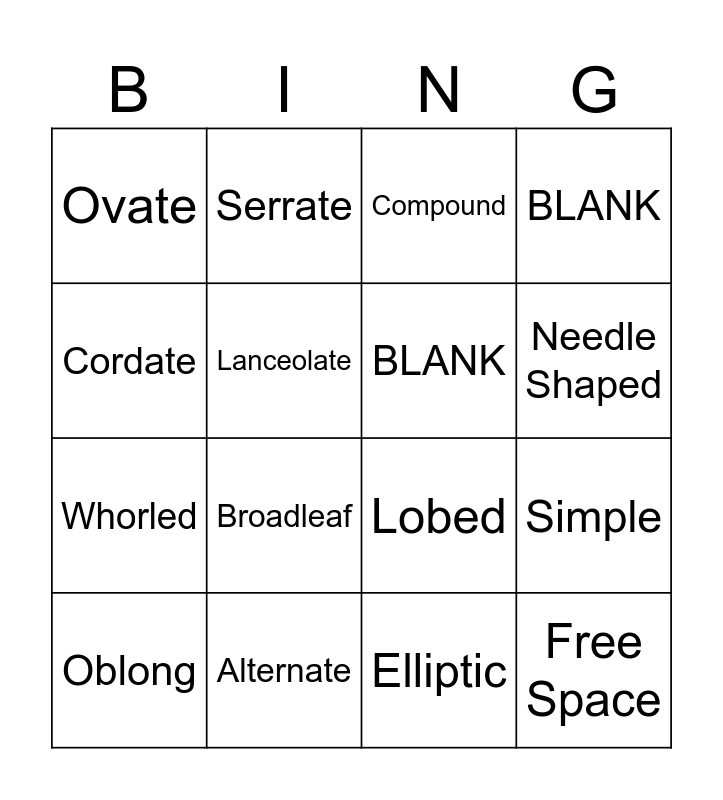 | B | I | N | G |
|---|---|---|---|
| Ovate | Serrate | Compound | BLANK |
| Cordate | Lanceolate | BLANK | Needle Shaped |
| Whorled | Broadleaf | Lobed | Simple |
| Oblong | Alternate | Elliptic | Free Space |